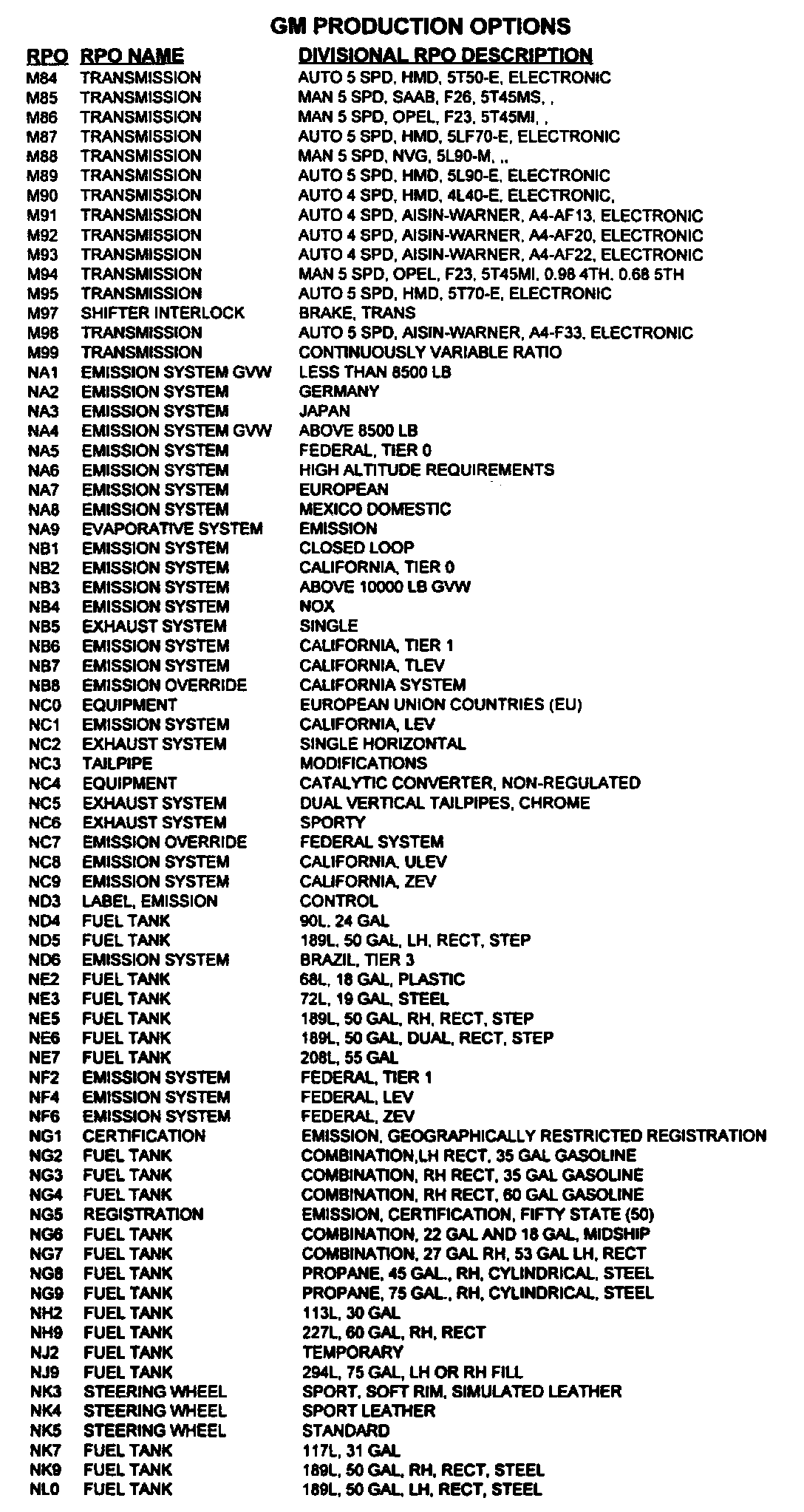 GM PRODUCTION OPTIONS

| RPO | RPO NAME | DIVISIONAL RPO DESCRIPTION |
|---|---|---|
| M84 | TRANSMISSION | AUTO 5 SPD, HMD, 5T50-E, ELECTRONIC |
| M85 | TRANSMISSION | MAN 5 SPD, SAAB, F26, 5T45MS, , |
| M86 | TRANSMISSION | MAN 5 SPD, OPEL, F23, 5T45MI, , |
| M87 | TRANSMISSION | AUTO 5 SPD, HMD, 5LF70-E, ELECTRONIC |
| M88 | TRANSMISSION | MAN 5 SPD, NVG, 5L90-M, ,, |
| M89 | TRANSMISSION | AUTO 5 SPD, HMD, 5L90-E, ELECTRONIC |
| M90 | TRANSMISSION | AUTO 4 SPD, HMD, 4L40-E, ELECTRONIC, |
| M91 | TRANSMISSION | AUTO 4 SPD, AISIN-WARNER, A4-AF13, ELECTRONIC |
| M92 | TRANSMISSION | AUTO 4 SPD, AISIN-WARNER, A4-AF20, ELECTRONIC |
| M93 | TRANSMISSION | AUTO 4 SPD, AISIN-WARNER, A4-AF22, ELECTRONIC |
| M94 | TRANSMISSION | MAN 5 SPD, OPEL, F23, 5T45MI, 0.98 4TH, 0.68 5TH |
| M95 | TRANSMISSION | AUTO 5 SPD, HMD, 5T70-E, ELECTRONIC |
| M97 | SHIFTER INTERLOCK | BRAKE, TRANS |
| M98 | TRANSMISSION | AUTO 5 SPD, AISIN-WARNER, A4-F33, ELECTRONIC |
| M99 | TRANSMISSION | CONTINUOUSLY VARIABLE RATIO |
| NA1 | EMISSION SYSTEM GVW | LESS THAN 8500 LB |
| NA2 | EMISSION SYSTEM | GERMANY |
| NA3 | EMISSION SYSTEM | JAPAN |
| NA4 | EMISSION SYSTEM GVW | ABOVE 8500 LB |
| NA5 | EMISSION SYSTEM | FEDERAL, TIER 0 |
| NA6 | EMISSION SYSTEM | HIGH ALTITUDE REQUIREMENTS |
| NA7 | EMISSION SYSTEM | EUROPEAN |
| NA8 | EMISSION SYSTEM | MEXICO DOMESTIC |
| NA9 | EVAPORATIVE SYSTEM | EMISSION |
| NB1 | EMISSION SYSTEM | CLOSED LOOP |
| NB2 | EMISSION SYSTEM | CALIFORNIA, TIER 0 |
| NB3 | EMISSION SYSTEM | ABOVE 10000 LB GVW |
| NB4 | EMISSION SYSTEM | NOX |
| NB5 | EXHAUST SYSTEM | SINGLE |
| NB6 | EMISSION SYSTEM | CALIFORNIA, TIER 1 |
| NB7 | EMISSION SYSTEM | CALIFORNIA, TLEV |
| NB8 | EMISSION OVERRIDE | CALIFORNIA SYSTEM |
| NC0 | EQUIPMENT | EUROPEAN UNION COUNTRIES (EU) |
| NC1 | EMISSION SYSTEM | CALIFORNIA, LEV |
| NC2 | EXHAUST SYSTEM | SINGLE HORIZONTAL |
| NC3 | TAILPIPE | MODIFICATIONS |
| NC4 | EQUIPMENT | CATALYTIC CONVERTER, NON-REGULATED |
| NC5 | EXHAUST SYSTEM | DUAL VERTICAL TAILPIPES, CHROME |
| NC6 | EXHAUST SYSTEM | SPORTY |
| NC7 | EMISSION OVERRIDE | FEDERAL SYSTEM |
| NC8 | EMISSION SYSTEM | CALIFORNIA, ULEV |
| NC9 | EMISSION SYSTEM | CALIFORNIA, ZEV |
| ND3 | LABEL, EMISSION | CONTROL |
| ND4 | FUEL TANK | 90L, 24 GAL |
| ND5 | FUEL TANK | 189L, 50 GAL, LH, RECT, STEP |
| ND6 | EMISSION SYSTEM | BRAZIL, TIER 3 |
| NE2 | FUEL TANK | 68L, 18 GAL, PLASTIC |
| NE3 | FUEL TANK | 72L, 19 GAL, STEEL |
| NE5 | FUEL TANK | 189L, 50 GAL, RH, RECT, STEP |
| NE6 | FUEL TANK | 189L, 50 GAL, DUAL, RECT, STEP |
| NE7 | FUEL TANK | 208L, 55 GAL |
| NF2 | EMISSION SYSTEM | FEDERAL, TIER 1 |
| NF4 | EMISSION SYSTEM | FEDERAL, LEV |
| NF6 | EMISSION SYSTEM | FEDERAL, ZEV |
| NG1 | CERTIFICATION | EMISSION, GEOGRAPHICALLY RESTRICTED REGISTRATION |
| NG2 | FUEL TANK | COMBINATION,LH RECT, 35 GAL GASOLINE |
| NG3 | FUEL TANK | COMBINATION, RH RECT, 35 GAL GASOLINE |
| NG4 | FUEL TANK | COMBINATION, RH RECT, 60 GAL GASOLINE |
| NG5 | REGISTRATION | EMISSION, CERTIFICATION, FIFTY STATE (50) |
| NG6 | FUEL TANK | COMBINATION, 22 GAL AND 18 GAL, MIDSHIP |
| NG7 | FUEL TANK | COMBINATION, 27 GAL RH, 53 GAL LH, RECT |
| NG8 | FUEL TANK | PROPANE, 45 GAL., RH, CYLINDRICAL, STEEL |
| NG9 | FUEL TANK | PROPANE, 75 GAL., RH, CYLINDRICAL, STEEL |
| NH2 | FUEL TANK | 113L, 30 GAL |
| NH9 | FUEL TANK | 227L, 60 GAL, RH, RECT |
| NJ2 | FUEL TANK | TEMPORARY |
| NJ9 | FUEL TANK | 294L, 75 GAL, LH OR RH FILL |
| NK3 | STEERING WHEEL | SPORT, SOFT RIM, SIMULATED LEATHER |
| NK4 | STEERING WHEEL | SPORT LEATHER |
| NK5 | STEERING WHEEL | STANDARD |
| NK7 | FUEL TANK | 117L, 31 GAL |
| NK9 | FUEL TANK | 189L, 50 GAL, RH, RECT, STEEL |
| NL0 | FUEL TANK | 189L, 50 GAL, LH, RECT, STEEL |